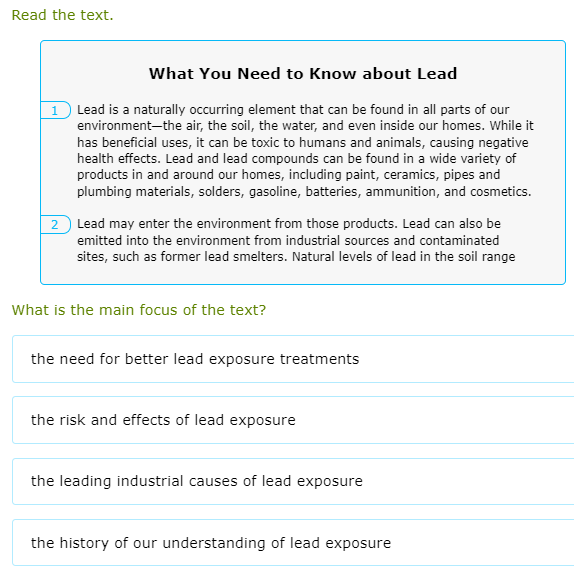 Read the text.

What You Need to Know about Lead

1 Lead is a naturally occurring element that can be found in all parts of our environment—the air, the soil, the water, and even inside our homes. While it has beneficial uses, it can be toxic to humans and animals, causing negative health effects. Lead and lead compounds can be found in a wide variety of products in and around our homes, including paint, ceramics, pipes and plumbing materials, solders, gasoline, batteries, ammunition, and cosmetics.

2 Lead may enter the environment from those products. Lead can also be emitted into the environment from industrial sources and contaminated sites, such as former lead smelters. Natural levels of lead in the soil range

What is the main focus of the text?

the need for better lead exposure treatments

the risk and effects of lead exposure

the leading industrial causes of lead exposure

the history of our understanding of lead exposure